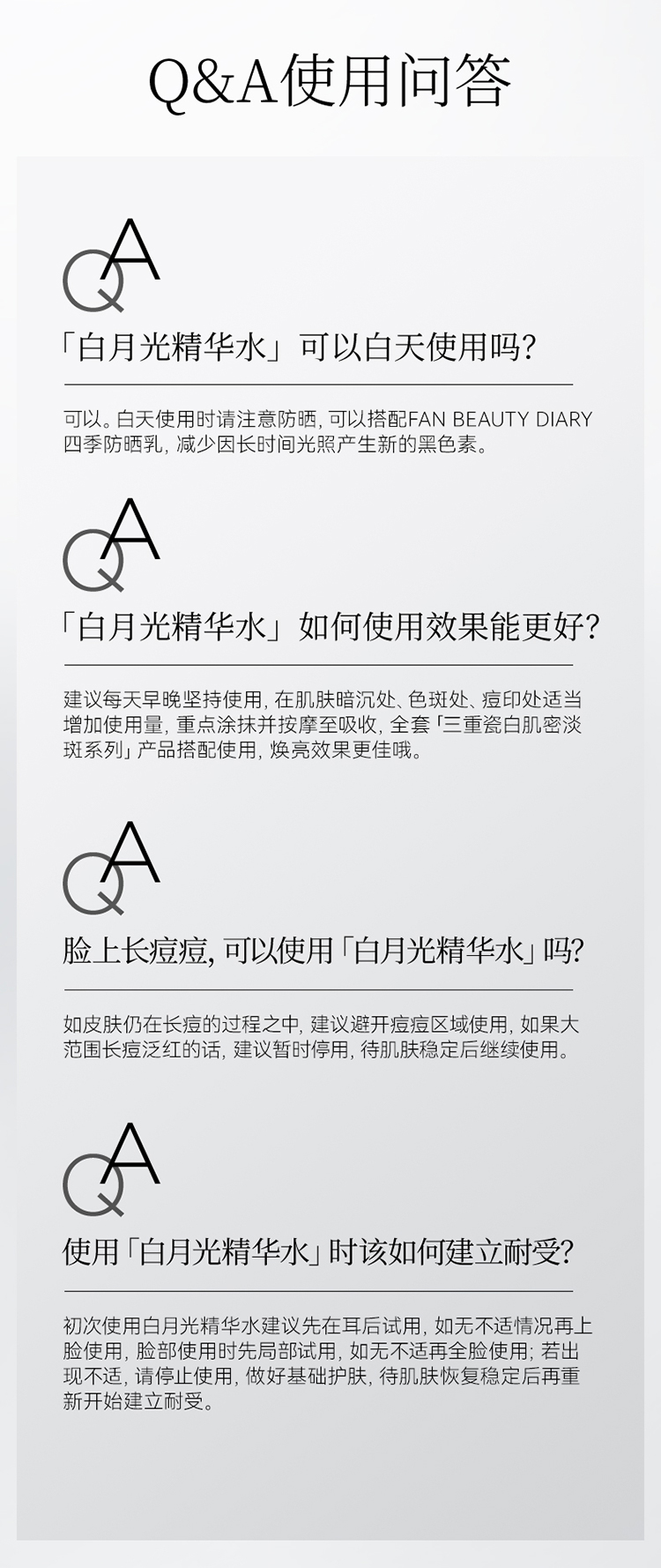 Q&A使用问答

QA

「白月光精华水」可以白天使用吗?

可以。白天使用时请注意防晒, 可以搭配FAN BEAUTY DIARY四季防晒乳, 减少因长时间光照产生新的黑色素。

QA

「白月光精华水」如何使用效果能更好?

建议每天早晚坚持使用, 在肌肤暗沉处、色斑处、痘印处适当增加使用量, 重点涂抹并按摩至吸收, 全套「三重瓷白肌密淡斑系列」产品搭配使用, 焕亮效果更佳哦。

QA

脸上长痘痘, 可以使用「白月光精华水」吗?

如皮肤仍在长痘的过程之中, 建议避开痘痘区域使用, 如果大范围长痘泛红的话, 建议暂时停用, 待肌肤稳定后继续使用。

QA

使用「白月光精华水」时该如何建立耐受?

初次使用白月光精华水建议先在耳后试用, 如无不适情况再上脸使用, 脸部使用时先局部试用, 如无不适再全脸使用; 若出现不适, 请停止使用, 做好基础护肤, 待肌肤恢复稳定后再重新开始建立耐受。